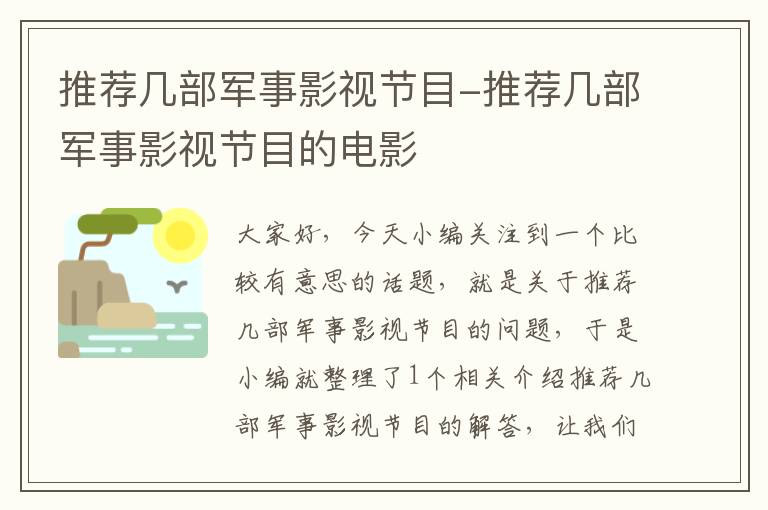 推荐几部军事影视节目-推荐几部军事影视节目的电影

大家好，今天小编关注到一个比较有意思的话题，就是关于推荐几部军事影视节目的问题，于是小编就整理了1个相关介绍推荐几部军事影视节目的解答，让我们